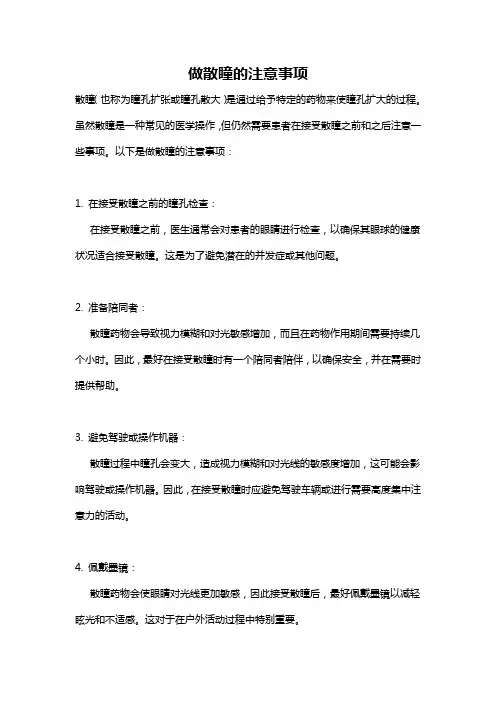 做散瞳的注意事项

散瞳(也称为瞳孔扩张或瞳孔散大)是通过给予特定的药物来使瞳孔扩大的过程。虽然散瞳是一种常见的医学操作,但仍然需要患者在接受散瞳之前和之后注意一些事项。以下是做散瞳的注意事项：

1. 在接受散瞳之前的瞳孔检查：

在接受散瞳之前，医生通常会对患者的眼睛进行检查，以确保其眼球的健康状况适合接受散瞳。这是为了避免潜在的并发症或其他问题。

2. 准备陪同者：

散瞳药物会导致视力模糊和对光敏感增加，而且在药物作用期间需要持续几个小时。因此，最好在接受散瞳时有一个陪同者陪伴，以确保安全，并在需要时提供帮助。

3. 避免驾驶或操作机器：

散瞳过程中瞳孔会变大，造成视力模糊和对光线的敏感度增加，这可能会影响驾驶或操作机器。因此，在接受散瞳时应避免驾驶车辆或进行需要高度集中注意力的活动。

4. 佩戴墨镜：

散瞳药物会使眼睛对光线更加敏感，因此接受散瞳后，最好佩戴墨镜以减轻眩光和不适感。这对于在户外活动过程中特别重要。